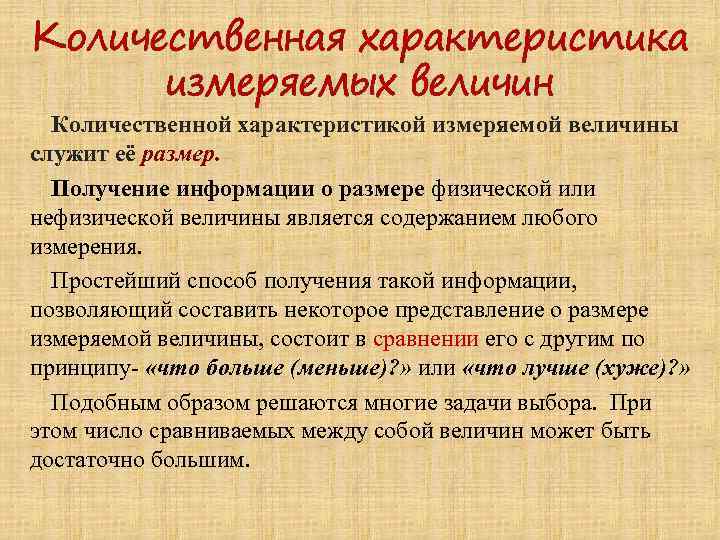 Количественная характеристика измеряемых величин

Количественной характеристикой измеряемой величины служит её размер.

Получение информации о размере физической или нефизической величины является содержанием любого измерения.

Простейший способ получения такой информации, позволяющий составить некоторое представление о размере измеряемой величины, состоит в сравнении его с другим по принципу- «что больше (меньше)?» или «что лучше (хуже)?»

Подобным образом решаются многие задачи выбора. При этом число сравниваемых между собой величин может быть достаточно большим.